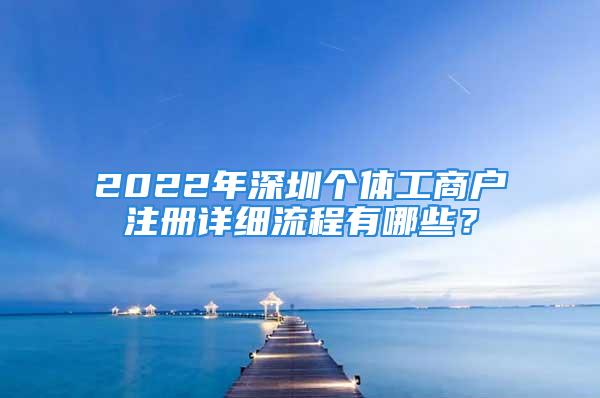 2022年深圳个体工商户注册详细流程有哪些？